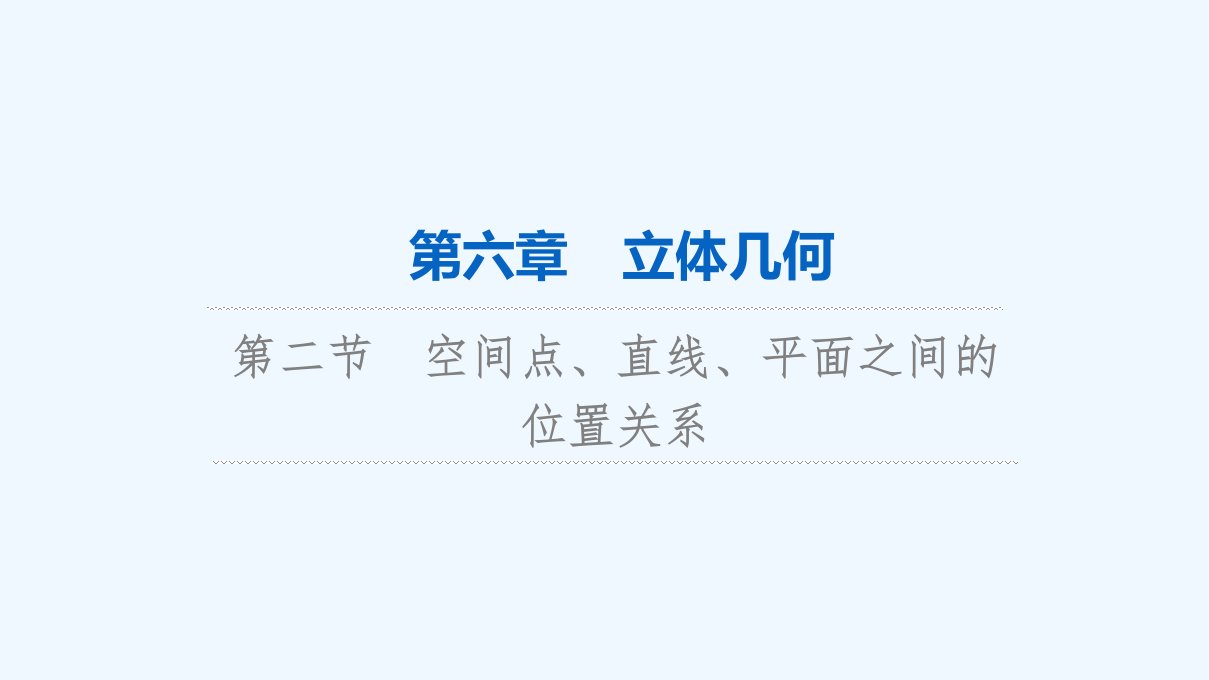 第六章　立体几何

第二节　空间点、直线、平面之间的位置关系